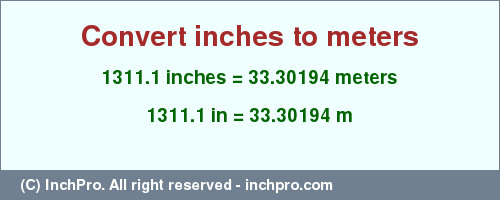 Convert inches to meters

1311.1 inches = 33.30194 meters

1311.1 in = 33.30194 m

(C) InchPro. All right reserved - inchpro.com